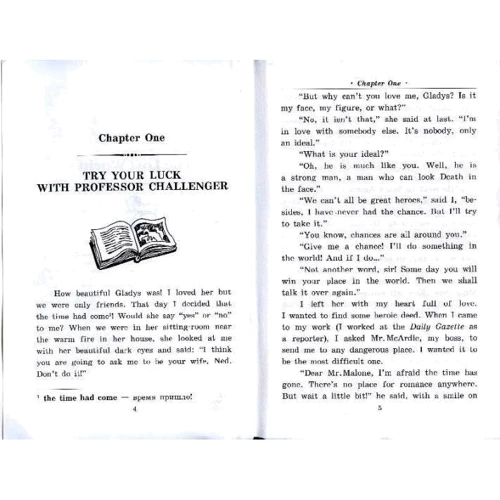 Chapter One

TRY YOUR LUCK WITH PROFESSOR CHALLENGER

How beautiful Gladys was! I loved her but we were only friends. That day I decided that the time had come¹! Would she say "yes" or "no" to me? When we were in her sitting-room near the warm fire in her house, she looked at me with her beautiful dark eyes and said: "I think you are going to ask me to be your wife, Ned. Don't do it!"

¹ the time had come — время пришло!

4

· Chapter One ·

"But why can't you love me, Gladys? Is it my face, my figure, or what?"

"No, it isn't that," she said at last. "I'm in love with somebody else. It's nobody, only an ideal."

"What is your ideal?"

"Oh, he is much like you. Well, he is a strong man, a man who can look Death in the face."

"We can't all be great heroes," said I, "besides, I have never had the chance. But I'll try to take it."

"You know, chances are all around you."

"Give me a chance! I'll do something in the world! And if I do..."

"Not another word, sir! Some day you will win your place in the world. Then we shall talk it over again."

I left her with my heart full of love. I wanted to find some heroic deed. When I came to my work (I worked at the Daily Gazette as a reporter), I asked Mr. McArdle, my boss, to send me to any dangerous place. I wanted it to be the most difficult one.

"Dear Mr. Malone, I'm afraid the time has gone. There's no place for romance anywhere. But wait a little bit!" he said, with a smile on

5